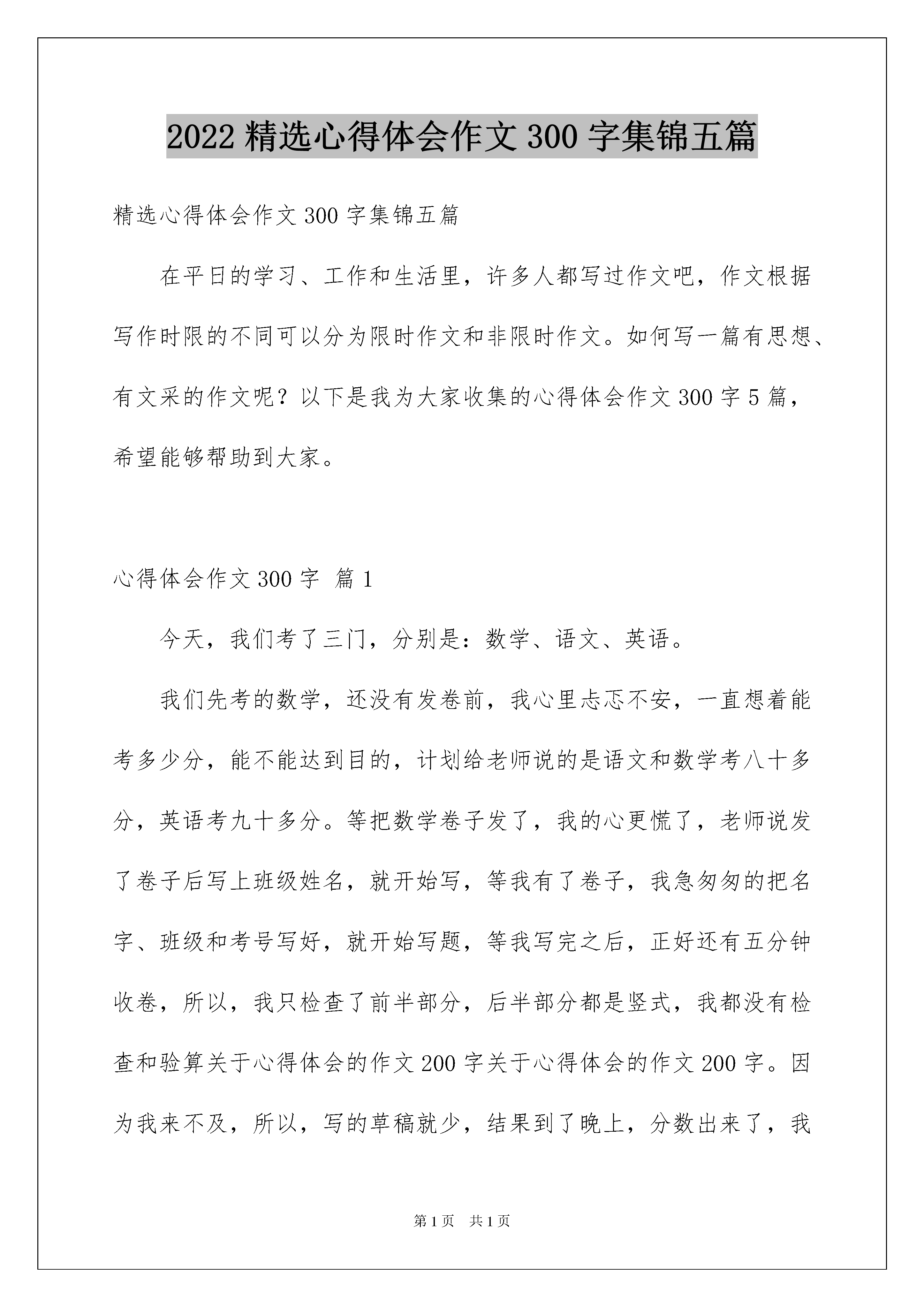 2022 精选心得体会作文 300 字集锦五篇

精选心得体会作文 300 字集锦五篇

在平日的学习、工作和生活里，许多人都写过作文吧，作文根据写作时限的不同可以分为限时作文和非限时作文。如何写一篇有思想、有文采的作文呢？以下是我为大家收集的心得体会作文 300 字 5 篇，希望能够帮助到大家。

心得体会作文 300 字 篇 1

今天，我们考了三门，分别是：数学、语文、英语。

我们先考的数学，还没有发卷前，我心里忐忑不安，一直想着能考多少分，能不能达到目的，计划给老师说的是语文和数学考八十多分，英语考九十多分。等把数学卷子发了，我的心更慌了，老师说发了卷子后写上班级姓名，就开始写，等我有了卷子，我急匆匆的把名字、班级和考号写好，就开始写题，等我写完之后，正好还有五分钟收卷，所以，我只检查了前半部分，后半部分都是竖式，我都没有检查和验算关于心得体会的作文 200 字关于心得体会的作文 200 字。因为我来不及，所以，写的草稿就少，结果到了晚上，分数出来了，我

第 1 页 共 1 页